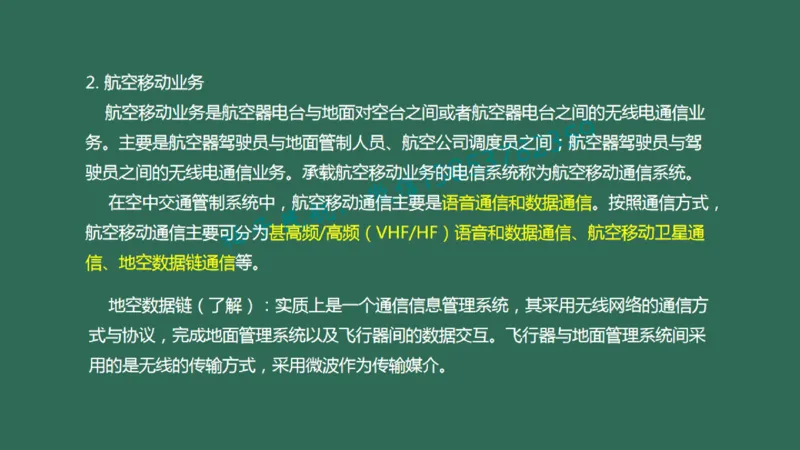 2. 航空移动业务

航空移动业务是航空器电台与地面对空台之间或者航空器电台之间的无线电通信业务。主要是航空器驾驶员与地面管制人员、航空公司调度员之间；航空器驾驶员与驾驶员之间的无线电通信业务。承载航空移动业务的电信系统称为航空移动通信系统。

在空中交通管制系统中，航空移动通信主要是语音通信和数据通信。按照通信方式，航空移动通信主要可分为甚高频/高频（VHF/HF）语音和数据通信、航空移动卫星通信、地空数据链通信等。

地空数据链（了解）：实质上是一个通信信息管理系统，其采用无线网络的通信方式与协议，完成地面管理系统以及飞行器间的数据交互。飞行器与地面管理系统间采用的是无线的传输方式，采用微波作为传输媒介。